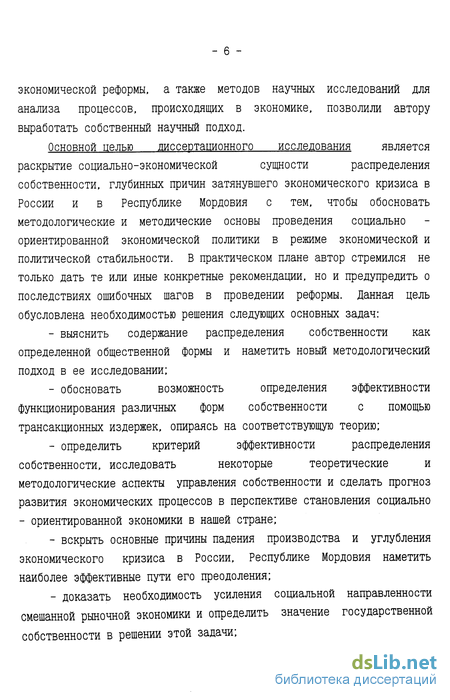 - 6 -

экономической реформы, а также методов научных исследований для анализа процессов, происходящих в экономике, позволили автору выработать собственный научный подход.

Основной целью диссертационного исследования является раскрытие социально-экономической сущности распределения собственности, глубинных причин затянувшего экономического кризиса в России и в Республике Мордовия с тем, чтобы обосновать методологические и методические основы проведения социально - ориентированной экономической политики в режиме экономической и политической стабильности. В практическом плане автор стремился не только дать те или иные конкретные рекомендации, но и предупредить о последствиях ошибочных шагов в проведении реформы. Данная цель обусловлена необходимостью решения следующих основных задач:

- выяснить содержание распределения собственности как определенной общественной формы и наметить новый методологический подход в ее исследовании;

- обосновать возможность определения эффективности функционирования различных форм собственности с помощью трансакционных издержек, опираясь на соответствующую теорию;

- определить критерий эффективности распределения собственности, исследовать некоторые теоретические и методологические аспекты управления собственности и сделать прогноз развития экономических процессов в перспективе становления социально - ориентированной экономики в нашей стране;

- вскрыть основные причины падения производства и углубления экономического кризиса в России, Республике Мордовия наметить наиболее эффективные пути его преодоления;

- доказать необходимость усиления социальной направленности смешанной рыночной экономики и определить значение государственной собственности в решении этой задачи;

dsLib.net
библиотека диссертаций